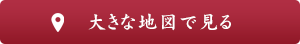 大きな地図で見る